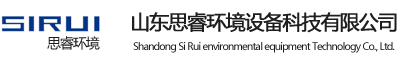 SIRUI
思睿环境

山东思睿环境设备科技有限公司
Shandong Si Rui environmental equipment Technology Co., Ltd.